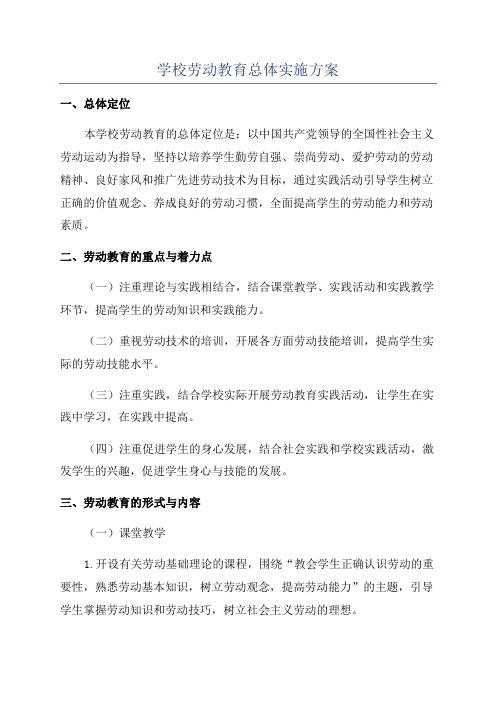 学校劳动教育总体实施方案

一、总体定位

本学校劳动教育的总体定位是：以中国共产党领导的全国性社会主义劳动运动为指导，坚持以培养学生勤劳自强、崇尚劳动、爱护劳动的劳动精神、良好家风和推广先进劳动技术为目标，通过实践活动引导学生树立正确的价值观念、养成良好的劳动习惯，全面提高学生的劳动能力和劳动素质。

二、劳动教育的重点与着力点

（一）注重理论与实践相结合，结合课堂教学、实践活动和实践教学环节，提高学生的劳动知识和实践能力。

（二）重视劳动技术的培训，开展各方面劳动技能培训，提高学生实际的劳动技能水平。

（三）注重实践，结合学校实际开展劳动教育实践活动，让学生在实践中学习，在实践中提高。

（四）注重促进学生的身心发展，结合社会实践和学校实践活动，激发学生的兴趣，促进学生身心与技能的发展。

三、劳动教育的形式与内容

（一）课堂教学

1.开设有关劳动基础理论的课程，围绕“教会学生正确认识劳动的重要性，熟悉劳动基本知识，树立劳动观念，提高劳动能力”的主题，引导学生掌握劳动知识和劳动技巧，树立社会主义劳动的理想。